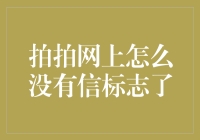 拍拍网上怎么没有信标志了